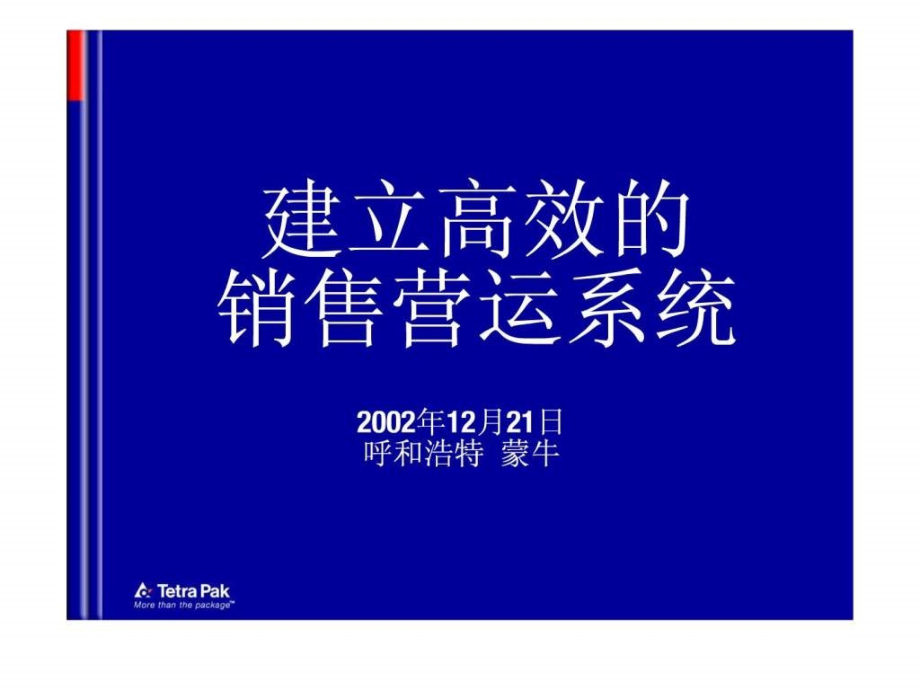 建立高效的
销售营运系统

2002年12月21日
呼和浩特 蒙牛

Tetra Pak
More than the package™